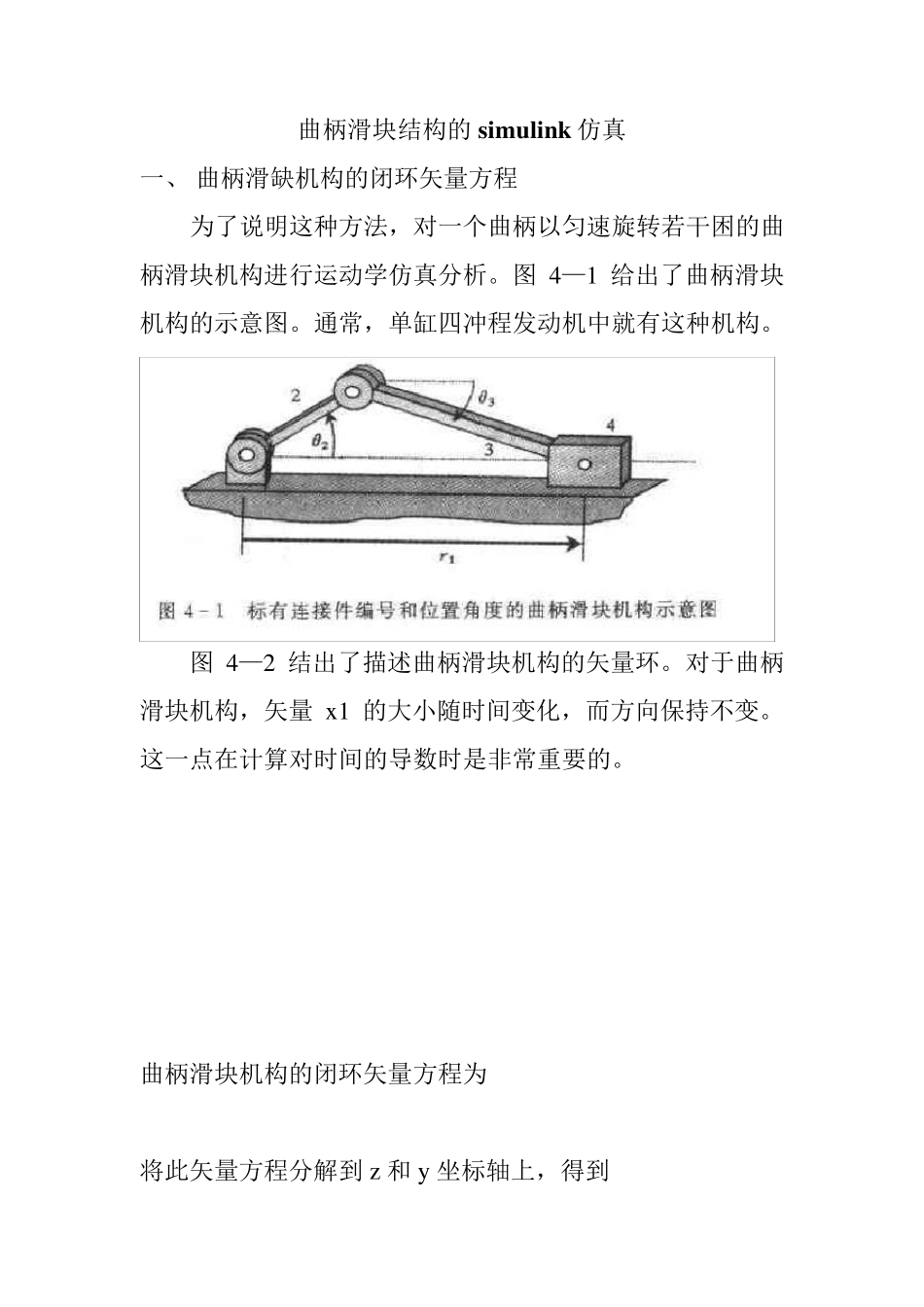 曲柄滑块结构的 simulink 仿真

一、 曲柄滑缺机构的闭环矢量方程

为了说明这种方法，对一个曲柄以匀速旋转若干困的曲柄滑块机构进行运动学仿真分析。图 4—1 给出了曲柄滑块机构的示意图。通常，单缸四冲程发动机中就有这种机构。

2

$\theta_3$

4

$\theta_2$

3

$r_1$

图 4－1 标有连接件编号和位置角度的曲柄滑块机构示意图

图 4—2 结出了描述曲柄滑块机构的矢量环。对于曲柄滑块机构，矢量 x1 的大小随时间变化，而方向保持不变。这一点在计算对时间的导数时是非常重要的。

曲柄滑块机构的闭环矢量方程为

将此矢量方程分解到 z 和 y 坐标轴上，得到